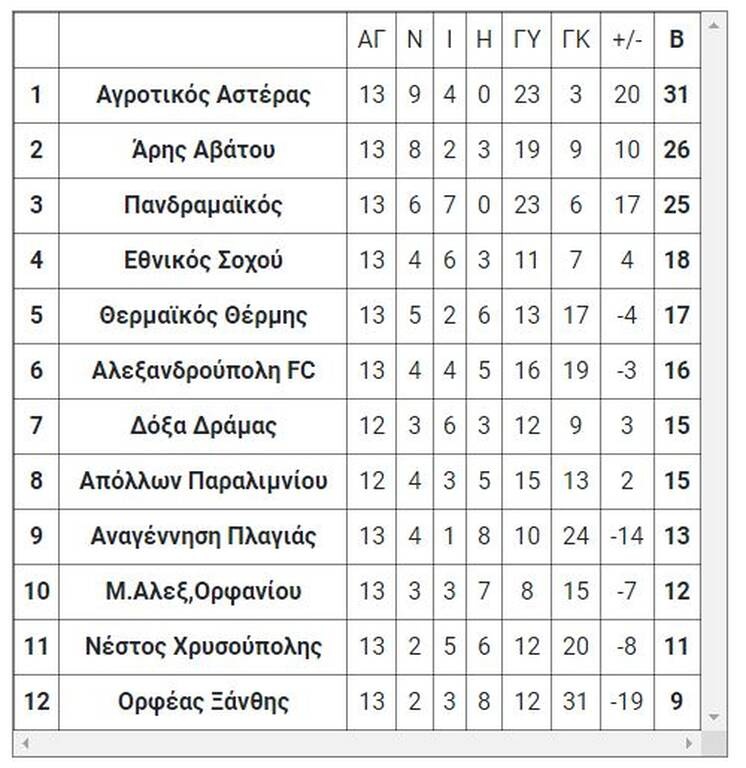 |  |  | ΑΓ | Ν | Ι | Η | ΓΥ | ΓΚ | +/- | Β |
|---|---|---|---|---|---|---|---|---|---|
| 1 | Αγροτικός Αστέρας | 13 | 9 | 4 | 0 | 23 | 3 | 20 | 31 |
| 2 | Άρης Αβάτου | 13 | 8 | 2 | 3 | 19 | 9 | 10 | 26 |
| 3 | Πανδραμαϊκός | 13 | 6 | 7 | 0 | 23 | 6 | 17 | 25 |
| 4 | Εθνικός Σοχού | 13 | 4 | 6 | 3 | 11 | 7 | 4 | 18 |
| 5 | Θερμαϊκός Θέρμης | 13 | 5 | 2 | 6 | 13 | 17 | -4 | 17 |
| 6 | Αλεξανδρούπολη FC | 13 | 4 | 4 | 5 | 16 | 19 | -3 | 16 |
| 7 | Δόξα Δράμας | 12 | 3 | 6 | 3 | 12 | 9 | 3 | 15 |
| 8 | Απόλλων Παραλιμνίου | 12 | 4 | 3 | 5 | 15 | 13 | 2 | 15 |
| 9 | Αναγέννηση Πλαγιάς | 13 | 4 | 1 | 8 | 10 | 24 | -14 | 13 |
| 10 | Μ.Αλεξ,Ορφανίου | 13 | 3 | 3 | 7 | 8 | 15 | -7 | 12 |
| 11 | Νέστος Χρυσούπολης | 13 | 2 | 5 | 6 | 12 | 20 | -8 | 11 |
| 12 | Ορφέας Ξάνθης | 13 | 2 | 3 | 8 | 12 | 31 | -19 | 9 |